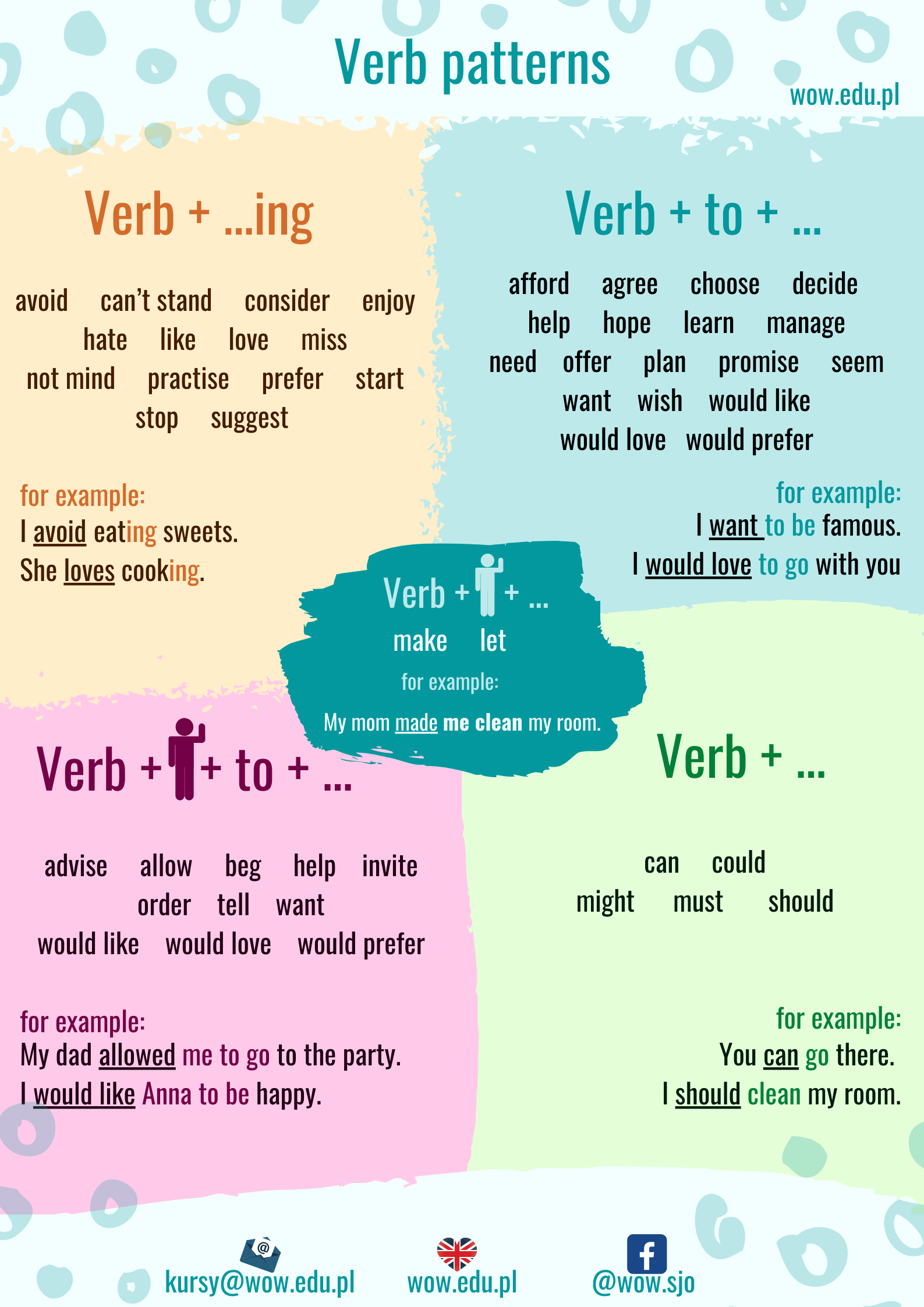 Verb patterns

wow.edu.pl

Verb + ...ing

avoid can't stand consider enjoy hate like love miss not mind practise prefer start stop suggest

for example:
I avoid eating sweets.
She loves cooking.

Verb + to + ...

afford agree choose decide help hope learn manage need offer plan promise seem want wish would like would love would prefer

for example:
I want to be famous.
I would love to go with you

Verb + + ...
make let
for example:
My mom made me clean my room.

Verb + + to + ...

advise allow beg help invite order tell want would like would love would prefer

for example:
My dad allowed me to go to the party.
I would like Anna to be happy.

Verb + ...

can could might must should

for example:
You can go there.
I should clean my room.

kursy@wow.edu.pl wow.edu.pl @wow.sjo